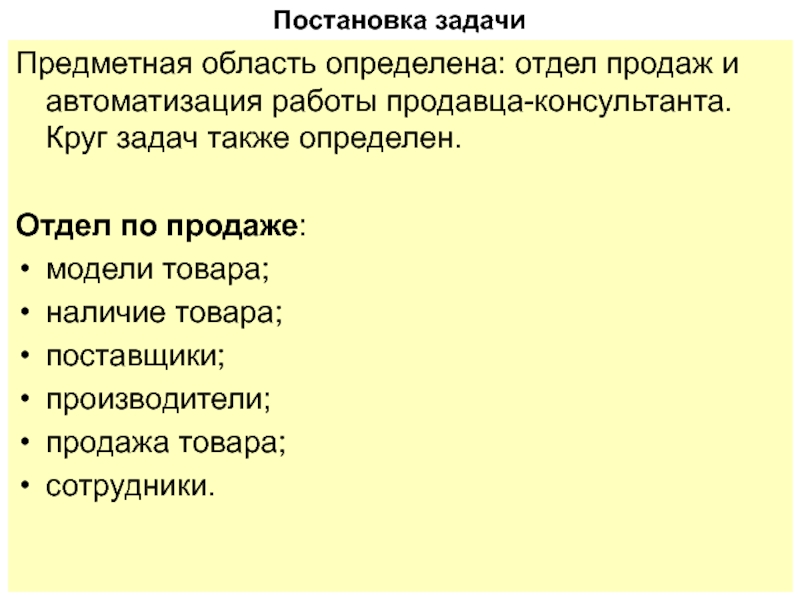 Постановка задачи

Предметная область определена: отдел продаж и автоматизация работы продавца-консультанта. Круг задач также определен.

Отдел по продаже:
• модели товара;
• наличие товара;
• поставщики;
• производители;
• продажа товара;
• сотрудники.